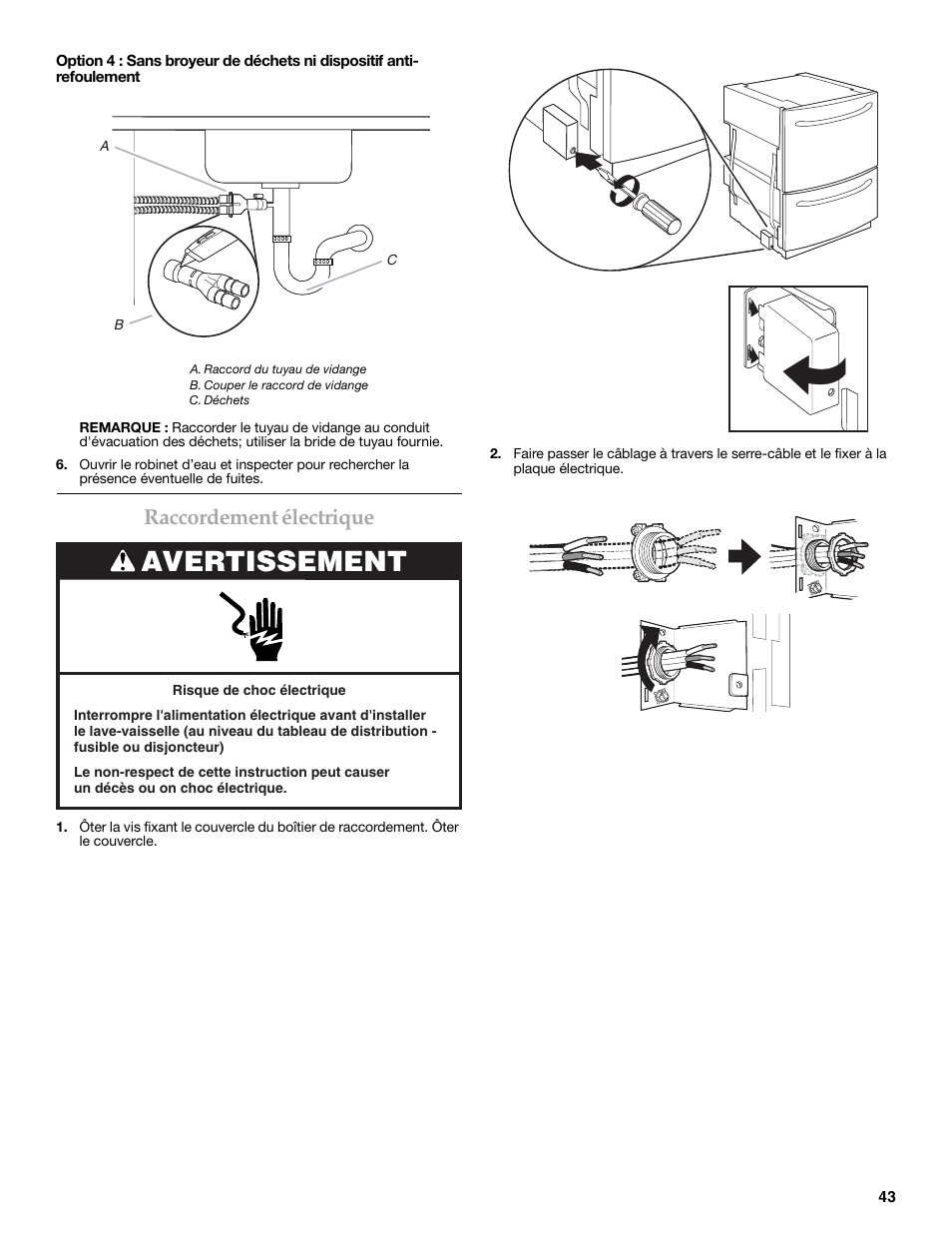 Option 4 : Sans broyeur de déchets ni dispositif anti-refoulement

A

B

C

A. Raccord du tuyau de vidange
B. Couper le raccord de vidange
C. Déchets

REMARQUE : Raccorder le tuyau de vidange au conduit d'évacuation des déchets; utiliser la bride de tuyau fournie.

6. Ouvrir le robinet d'eau et inspecter pour rechercher la présence éventuelle de fuites.

Raccordement électrique

AVERTISSEMENT

Risque de choc électrique

Interrompre l'alimentation électrique avant d'installer le lave-vaisselle (au niveau du tableau de distribution - fusible ou disjoncteur)

Le non-respect de cette instruction peut causer un décès ou on choc électrique.

1. Ôter la vis fixant le couvercle du boîtier de raccordement. Ôter le couvercle.

2. Faire passer le câblage à travers le serre-câble et le fixer à la plaque électrique.

43